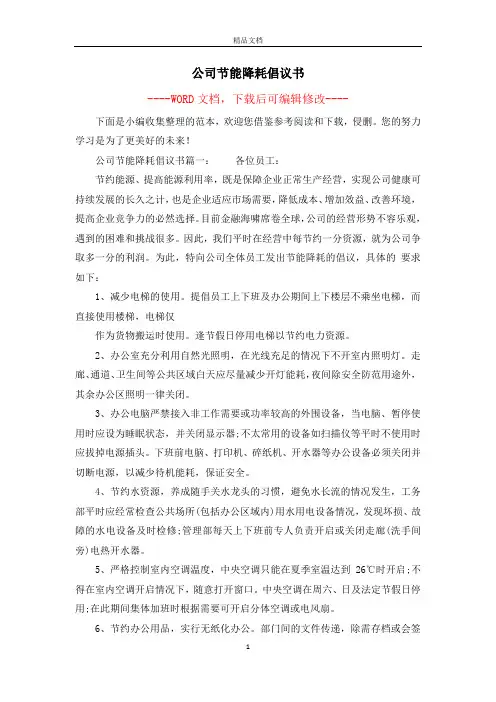 精品文档

公司节能降耗倡议书

----WORD文档，下载后可编辑修改----

下面是小编收集整理的范本，欢迎您借鉴参考阅读和下载，侵删。您的努力学习是为了更美好的未来！

公司节能降耗倡议书篇一：　　各位员工：

节约能源、提高能源利用率，既是保障企业正常生产经营，实现公司健康可持续发展的长久之计，也是企业适应市场需要，降低成本、增加效益、改善环境，提高企业竞争力的必然选择。目前金融海啸席卷全球，公司的经营形势不容乐观，遇到的困难和挑战很多。因此，我们平时在经营中每节约一分资源，就为公司争取多一分的利润。为此，特向公司全体员工发出节能降耗的倡议，具体的 要求如下：

1、减少电梯的使用。提倡员工上下班及办公期间上下楼层不乘坐电梯，而直接使用楼梯，电梯仅

作为货物搬运时使用。逢节假日停用电梯以节约电力资源。

2、办公室充分利用自然光照明，在光线充足的情况下不开室内照明灯。走廊、通道、卫生间等公共区域白天应尽量减少开灯能耗，夜间除安全防范用途外，其余办公区照明一律关闭。

3、办公电脑严禁接入非工作需要或功率较高的外围设备，当电脑、暂停使用时应设为睡眠状态，并关闭显示器；不太常用的设备如扫描仪等平时不使用时应拔掉电源插头。下班前电脑、打印机、碎纸机、开水器等办公设备必须关闭并切断电源，以减少待机能耗，保证安全。

4、节约水资源，养成随手关水龙头的习惯，避免水长流的情况发生，工务部平时应经常检查公共场所(包括办公区域内)用水用电设备情况，发现坏损、故障的水电设备及时检修；管理部每天上下班前专人负责开启或关闭走廊(洗手间旁)电热开水器。

5、严格控制室内空调温度，中央空调只能在夏季室温达到 26℃时开启；不得在室内空调开启情况下，随意打开窗口。中央空调在周六、日及法定节假日停用；在此期间集体加班时根据需要可开启分体空调或电风扇。

6、节约办公用品，实行无纸化办公。部门间的文件传递，除需存档或会签

1